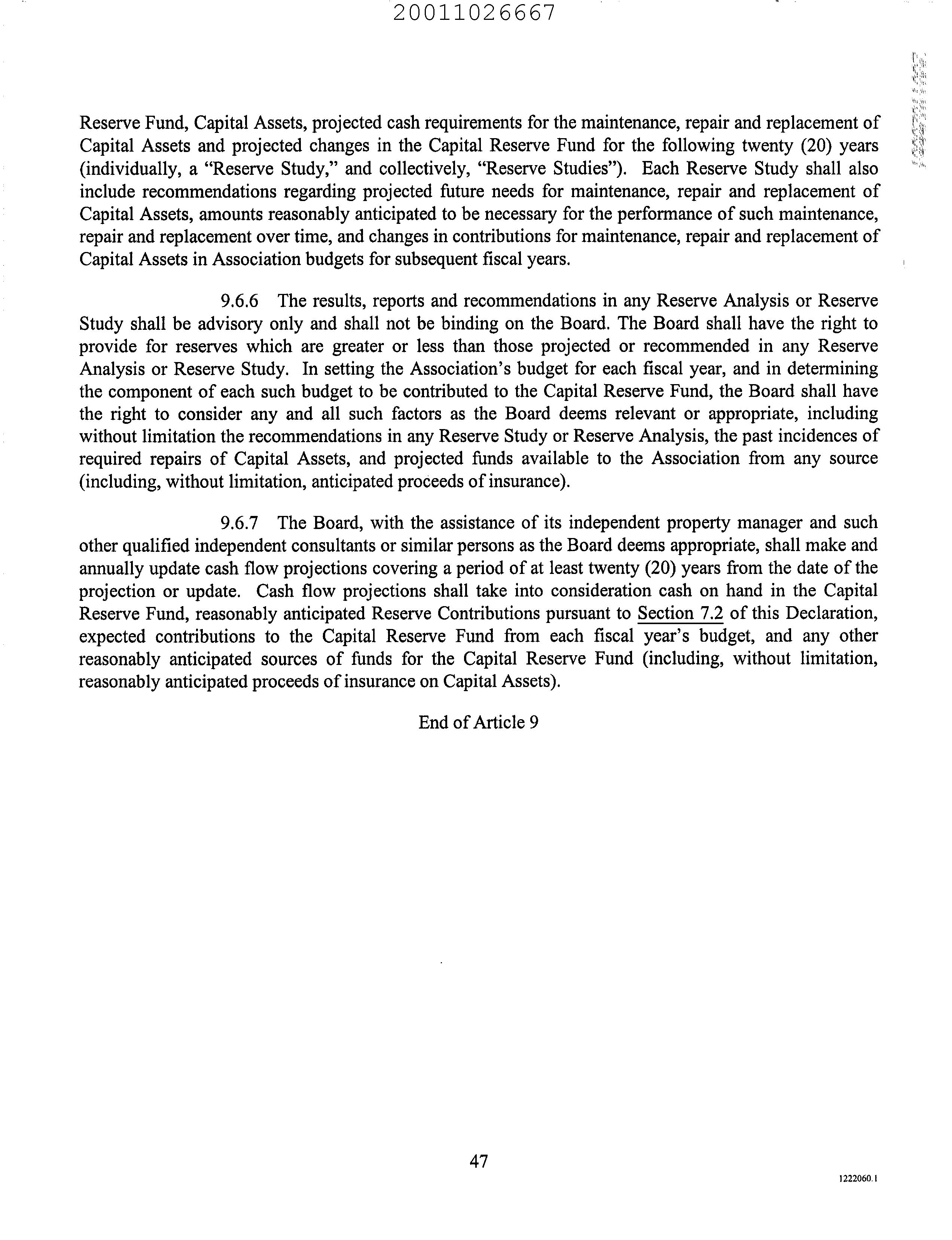 20011026667

Reserve Fund, Capital Assets, projected cash requirements for the maintenance, repair and replacement of Capital Assets and projected changes in the Capital Reserve Fund for the following twenty (20) years (individually, a "Reserve Study," and collectively, "Reserve Studies"). Each Reserve Study shall also include recommendations regarding projected future needs for maintenance, repair and replacement of Capital Assets, amounts reasonably anticipated to be necessary for the performance of such maintenance, repair and replacement over time, and changes in contributions for maintenance, repair and replacement of Capital Assets in Association budgets for subsequent fiscal years.

9.6.6 The results, reports and recommendations in any Reserve Analysis or Reserve Study shall be advisory only and shall not be binding on the Board. The Board shall have the right to provide for reserves which are greater or less than those projected or recommended in any Reserve Analysis or Reserve Study. In setting the Association's budget for each fiscal year, and in determining the component of each such budget to be contributed to the Capital Reserve Fund, the Board shall have the right to consider any and all such factors as the Board deems relevant or appropriate, including without limitation the recommendations in any Reserve Study or Reserve Analysis, the past incidences of required repairs of Capital Assets, and projected funds available to the Association from any source (including, without limitation, anticipated proceeds of insurance).

9.6.7 The Board, with the assistance of its independent property manager and such other qualified independent consultants or similar persons as the Board deems appropriate, shall make and annually update cash flow projections covering a period of at least twenty (20) years from the date of the projection or update. Cash flow projections shall take into consideration cash on hand in the Capital Reserve Fund, reasonably anticipated Reserve Contributions pursuant to Section 7.2 of this Declaration, expected contributions to the Capital Reserve Fund from each fiscal year's budget, and any other reasonably anticipated sources of funds for the Capital Reserve Fund (including, without limitation, reasonably anticipated proceeds of insurance on Capital Assets).

End of Article 9

47

1222060.1